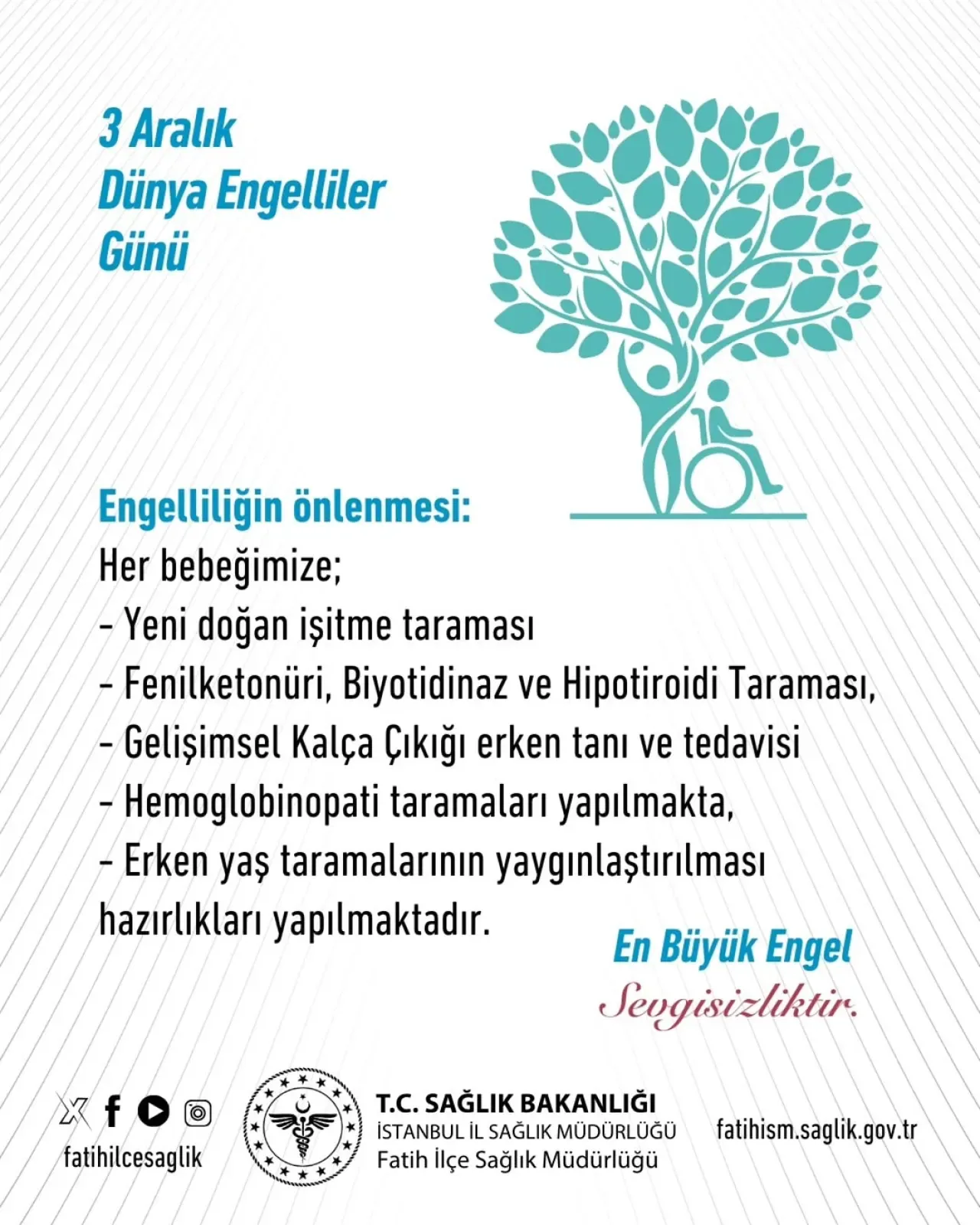 3 Aralık
Dünya Engelliler
Günü

Engelliliğin önlenmesi:
Her bebeğimize;
- Yeni doğan işitme taraması
- Fenilketonüri, Biyotidinaz ve Hipotiroidi Taraması,
- Gelişimsel Kalça Çıkığı erken tanı ve tedavisi
- Hemoglobinopati taramaları yapılmakta,
- Erken yaş taramalarının yaygınlaştırılması hazırlıkları yapılmaktadır.

En Büyük Engel
Sevgisizliktir.

fatihilcesaglik

T.C. SAĞLIK BAKANLIĞI
İSTANBUL İL SAĞLIK MÜDÜRLÜĞÜ
Fatih İlçe Sağlık Müdürlüğü

fatihism.saglik.gov.tr